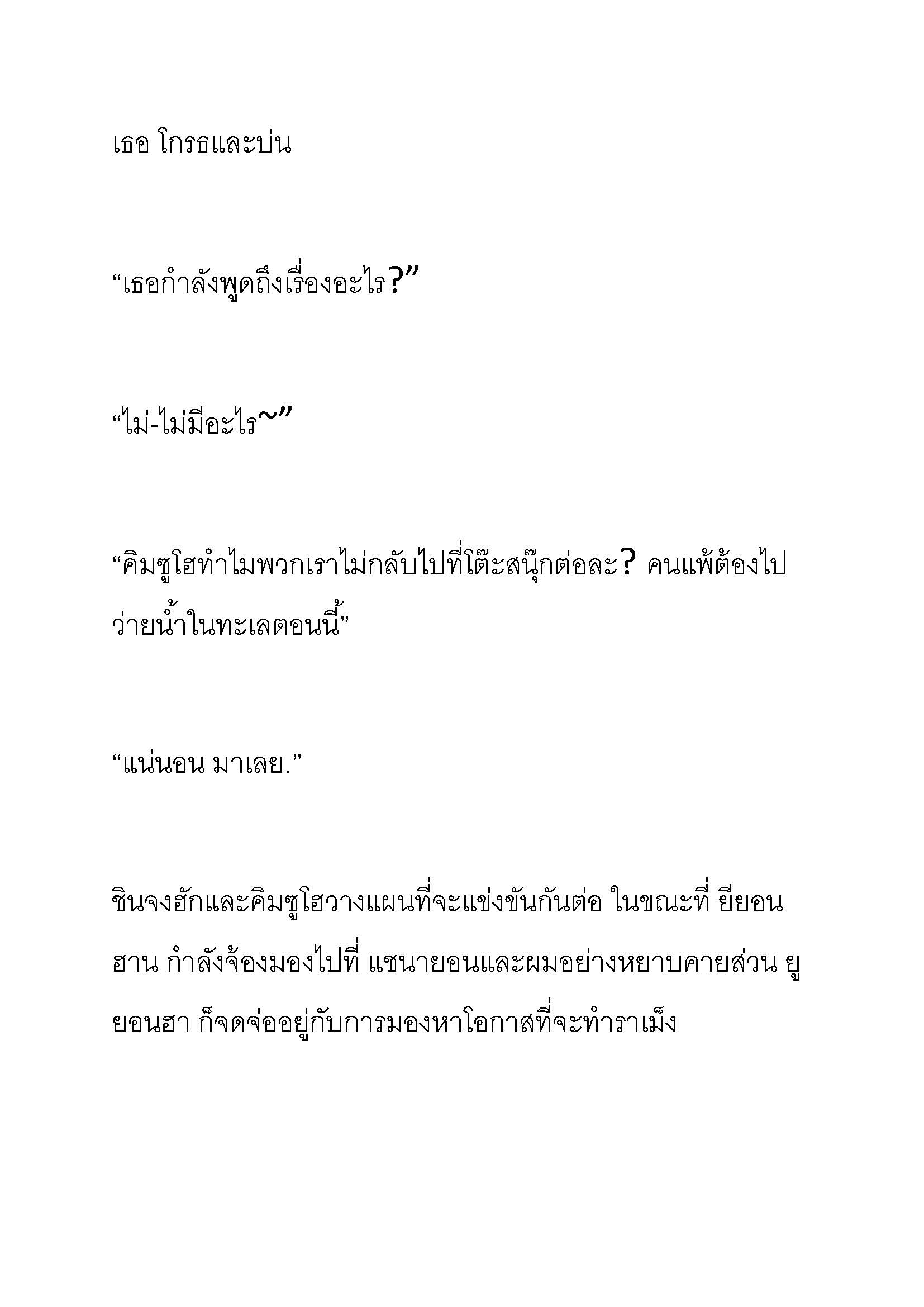 เธอ โกรธและบ่น

“เธอกำลังพูดถึงเรื่องอะไร?”

“ไม่-ไม่มีอะไร~”

“คิมซูโฮทำไมพวกเราไม่กลับไปที่โต๊ะสนุ๊กต่อละ? คนแพ้ต้องไปว่ายน้ำในทะเลตอนนี้”

“แน่นอน มาเลย.”

ชินจงฮักและคิมซูโฮวางแผนที่จะแข่งขันกันต่อ ในขณะที่ ยียอนฮาน กำลังจ้องมองไปที่ แชนายอนและผมอย่างหยาบคายส่วน ยูยอนฮา ก็จดจ่ออยู่กับการมองหาโอกาสที่จะทำราเม็ง